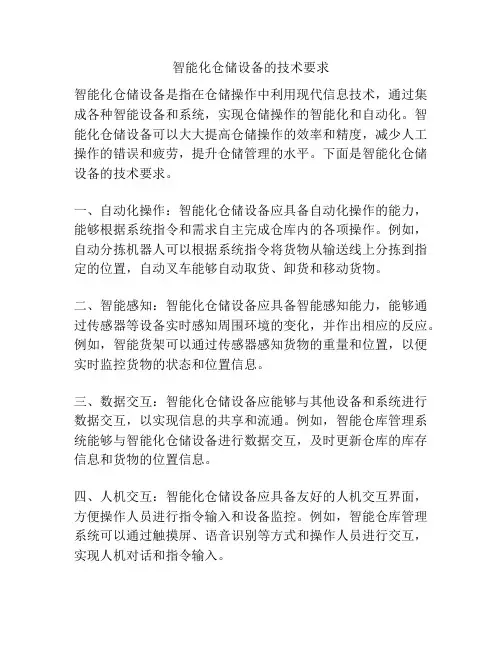 智能化仓储设备的技术要求

智能化仓储设备是指在仓储操作中利用现代信息技术，通过集成各种智能设备和系统，实现仓储操作的智能化和自动化。智能化仓储设备可以大大提高仓储操作的效率和精度，减少人工操作的错误和疲劳，提升仓储管理的水平。下面是智能化仓储设备的技术要求。

一、自动化操作：智能化仓储设备应具备自动化操作的能力，能够根据系统指令和需求自主完成仓库内的各项操作。例如，自动分拣机器人可以根据系统指令将货物从输送线上分拣到指定的位置，自动叉车能够自动取货、卸货和移动货物。

二、智能感知：智能化仓储设备应具备智能感知能力，能够通过传感器等设备实时感知周围环境的变化，并作出相应的反应。例如，智能货架可以通过传感器感知货物的重量和位置，以便实时监控货物的状态和位置信息。

三、数据交互：智能化仓储设备应能够与其他设备和系统进行数据交互，以实现信息的共享和流通。例如，智能仓库管理系统能够与智能化仓储设备进行数据交互，及时更新仓库的库存信息和货物的位置信息。

四、人机交互：智能化仓储设备应具备友好的人机交互界面，方便操作人员进行指令输入和设备监控。例如，智能仓库管理系统可以通过触摸屏、语音识别等方式和操作人员进行交互，实现人机对话和指令输入。